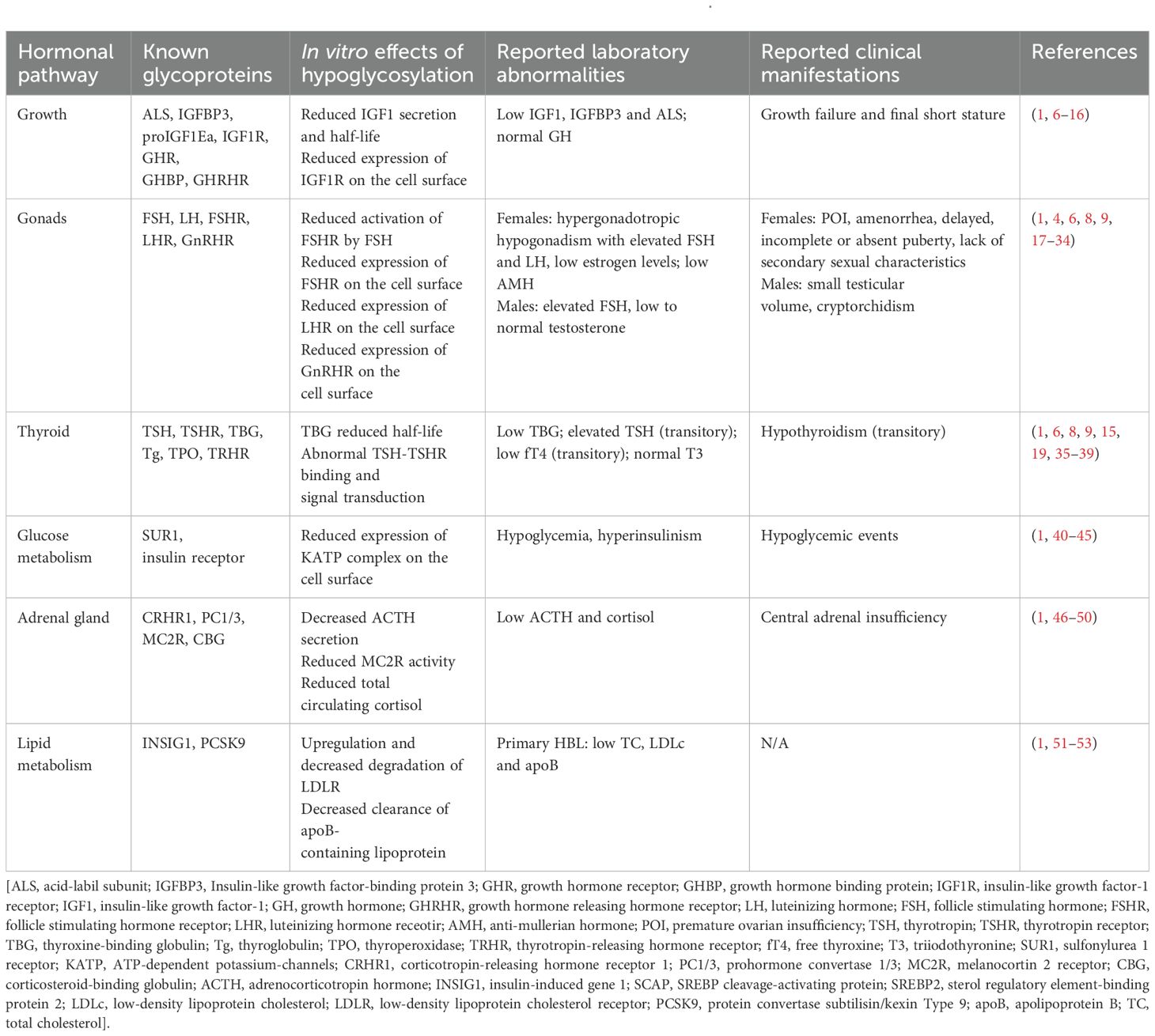 | Hormonal pathway | Known glycoproteins | In vitro effects of hypoglycosylation | Reported laboratory abnormalities | Reported clinical manifestations | References |
|---|---|---|---|---|---|
| Growth | ALS, IGFBP3, proIGF1Ea, IGF1R, GHR, GHBP, GHRHR | Reduced IGF1 secretion and half-life Reduced expression of IGF1R on the cell surface | Low IGF1, IGFBP3 and ALS; normal GH | Growth failure and final short stature | (1, 6–16) |
| Gonads | FSH, LH, FSHR, LHR, GnRHR | Reduced activation of FSHR by FSH Reduced expression of FSHR on the cell surface Reduced expression of LHR on the cell surface Reduced expression of GnRHR on the cell surface | Females: hypergonadotropic hypogonadism with elevated FSH and LH, low estrogen levels; low AMH Males: elevated FSH, low to normal testosterone | Females: POI, amenorrhea, delayed, incomplete or absent puberty, lack of secondary sexual characteristics Males: small testicular volume, cryptorchidism | (1, 4, 6, 8, 9, 17–34) |
| Thyroid | TSH, TSHR, TBG, Tg, TPO, TRHR | TBG reduced half-life Abnormal TSH-TSHR binding and signal transduction | Low TBG; elevated TSH (transitory); low fT4 (transitory); normal T3 | Hypothyroidism (transitory) | (1, 6, 8, 9, 15, 19, 35–39) |
| Glucose metabolism | SUR1, insulin receptor | Reduced expression of KATP complex on the cell surface | Hypoglycemia, hyperinsulinism | Hypoglycemic events | (1, 40–45) |
| Adrenal gland | CRHR1, PC1/3, MC2R, CBG | Decreased ACTH secretion Reduced MC2R activity Reduced total circulating cortisol | Low ACTH and cortisol | Central adrenal insufficiency | (1, 46–50) |
| Lipid metabolism | INSIG1, PCSK9 | Upregulation and decreased degradation of LDLR Decreased clearance of apoB-containing lipoprotein | Primary HBL: low TC, LDLc and apoB | N/A | (1, 51–53) |

[ALS, acid-labil subunit; IGFBP3, Insulin-like growth factor-binding protein 3; GHR, growth hormone receptor; GHBP, growth hormone binding protein; IGF1R, insulin-like growth factor-1 receptor; IGF1, insulin-like growth factor-1; GH, growth hormone; GHRHR, growth hormone releasing hormone receptor; LH, luteinizing hormone; FSH, follicle stimulating hormone; FSHR, follicle stimulating hormone receptor; LHR, luteinizing hormone receotir; AMH, anti-mullerian hormone; POI, premature ovarian insufficiency; TSH, thyrotropin; TSHR, thyrotropin receptor; TBG, thyroxine-binding globulin; Tg, thyroglobulin; TPO, thyroperoxidase; TRHR, thyrotropin-releasing hormone receptor; fT4, free thyroxine; T3, triiodothyronine; SUR1, sulfonylurea 1 receptor; KATP, ATP-dependent potassium-channels; CRHR1, corticotropin-releasing hormone receptor 1; PC1/3, prohormone convertase 1/3; MC2R, melanocortin 2 receptor; CBG, corticosteroid-binding globulin; ACTH, adrenocorticotropin hormone; INSIG1, insulin-induced gene 1; SCAP, SREBP cleavage-activating protein; SREBP2, sterol regulatory element-binding protein 2; LDLc, low-density lipoprotein cholesterol; LDLR, low-density lipoprotein cholesterol receptor; PCSK9, protein convertase subtilisin/kexin Type 9; apoB, apolipoprotein B; TC, total cholesterol].